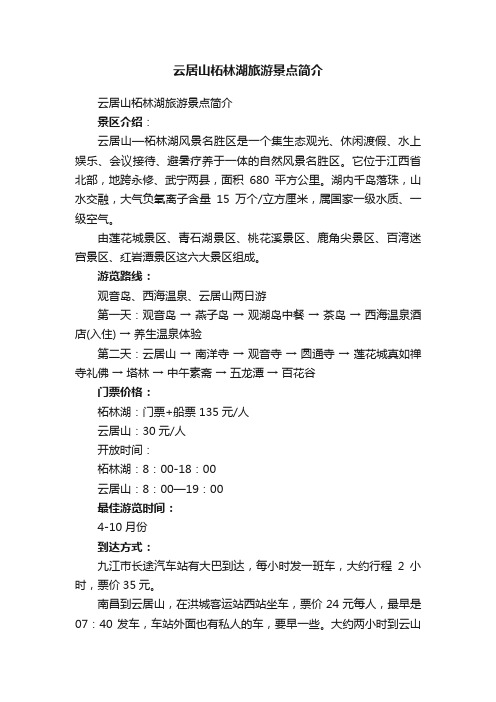 云居山柘林湖旅游景点简介

云居山柘林湖旅游景点简介

景区介绍：

云居山—柘林湖风景名胜区是一个集生态观光、休闲渡假、水上娱乐、会议接待、避暑疗养于一体的自然风景名胜区。它位于江西省北部，地跨永修、武宁两县，面积 680 平方公里。湖内千岛落珠，山水交融，大气负氧离子含量 15 万个/立方厘米，属国家一级水质、一级空气。

由莲花城景区、青石湖景区、桃花溪景区、鹿角尖景区、百湾迷宫景区、红岩潭景区这六大景区组成。

游览路线：

观音岛、西海温泉、云居山两日游

第一天：观音岛 → 燕子岛 → 观湖岛中餐 → 茶岛 → 西海温泉酒店(入住) → 养生温泉体验

第二天：云居山 → 南洋寺 → 观音寺 → 圆通寺 → 莲花城真如禅寺礼佛 → 塔林 → 中午素斋 → 五龙潭 → 百花谷

门票价格：

柘林湖：门票+船票 135 元/人

云居山：30 元/人

开放时间：

柘林湖：8：00-18：00

云居山：8：00—19：00

最佳游览时间：

4-10 月份

到达方式：

九江市长途汽车站有大巴到达，每小时发一班车，大约行程 2 小时，票价 35 元。

南昌到云居山，在洪城客运站西站坐车，票价 24 元每人，最早是 07：40 发车，车站外面也有私人的车，要早一些。大约两小时到云山